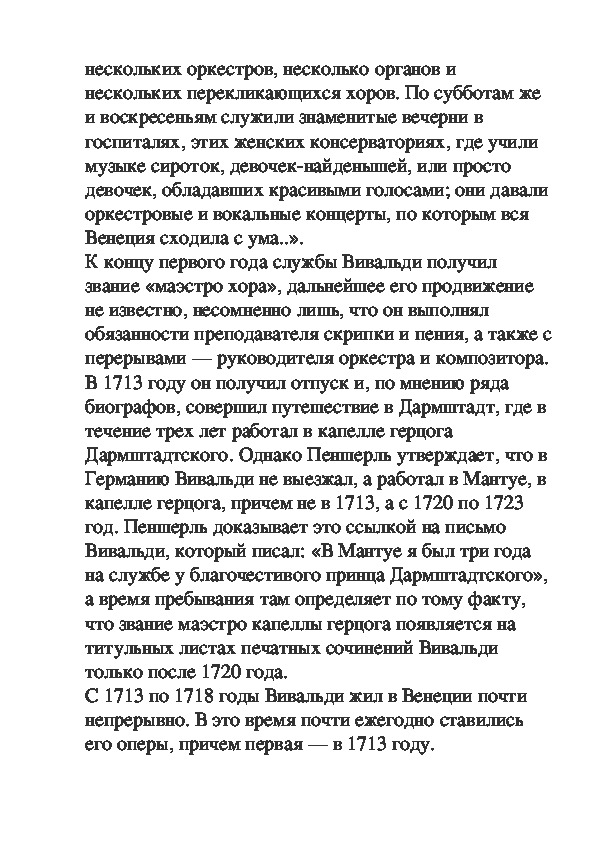 нескольких оркестров, несколько органов и нескольких перекликающихся хоров. По субботам же и воскресеньям служили знаменитые вечерни в госпиталях, этих женских консерваториях, где учили музыке сироток, девочек-найденышей, или просто девочек, обладавших красивыми голосами; они давали оркестровые и вокальные концерты, по которым вся Венеция сходила с ума..».
К концу первого года службы Вивальди получил звание «маэстро хора», дальнейшее его продвижение не известно, несомненно лишь, что он выполнял обязанности преподавателя скрипки и пения, а также с перерывами — руководителя оркестра и композитора. В 1713 году он получил отпуск и, по мнению ряда биографов, совершил путешествие в Дармштадт, где в течение трех лет работал в капелле герцога Дармштадтского. Однако Пеншерль утверждает, что в Германию Вивальди не выезжал, а работал в Мантуе, в капелле герцога, причем не в 1713, а с 1720 по 1723 год. Пеншерль доказывает это ссылкой на письмо Вивальди, который писал: «В Мантуе я был три года на службе у благочестивого принца Дармштадтского», а время пребывания там определяет по тому факту, что звание маэстро капеллы герцога появляется на титульных листах печатных сочинений Вивальди только после 1720 года.
С 1713 по 1718 годы Вивальди жил в Венеции почти непрерывно. В это время почти ежегодно ставились его оперы, причем первая — в 1713 году.